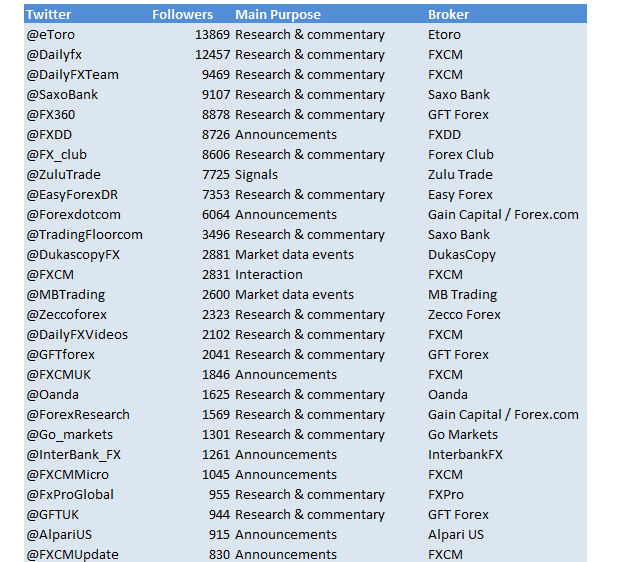 | Twitter | Followers | Main Purpose | Broker |
|---|---|---|---|
| @eToro | 13869 | Research & commentary | Etoro |
| @Dailyfx | 12457 | Research & commentary | FXCM |
| @DailyFXTeam | 9469 | Research & commentary | FXCM |
| @SaxoBank | 9107 | Research & commentary | Saxo Bank |
| @FX360 | 8878 | Research & commentary | GFT Forex |
| @FXDD | 8726 | Announcements | FXDD |
| @FX_club | 8606 | Research & commentary | Forex Club |
| @ZuluTrade | 7725 | Signals | Zulu Trade |
| @EasyForexDR | 7353 | Research & commentary | Easy Forex |
| @Forexdotcom | 6064 | Announcements | Gain Capital / Forex.com |
| @TradingFloorcom | 3496 | Research & commentary | Saxo Bank |
| @DukascopyFX | 2881 | Market data events | DukasCopy |
| @FXCM | 2831 | Interaction | FXCM |
| @MBTrading | 2600 | Market data events | MB Trading |
| @Zeccoforex | 2323 | Research & commentary | Zecco Forex |
| @DailyFXVideos | 2102 | Research & commentary | FXCM |
| @GFTforex | 2041 | Research & commentary | GFT Forex |
| @FXCMUK | 1846 | Announcements | FXCM |
| @Oanda | 1625 | Research & commentary | Oanda |
| @ForexResearch | 1569 | Research & commentary | Gain Capital / Forex.com |
| @Go_markets | 1301 | Research & commentary | Go Markets |
| @InterBank_FX | 1261 | Announcements | InterbankFX |
| @FXCMMicro | 1045 | Announcements | FXCM |
| @FxProGlobal | 955 | Research & commentary | FXPro |
| @GFTUK | 944 | Research & commentary | GFT Forex |
| @AlpariUS | 915 | Announcements | Alpari US |
| @FXCMUpdate | 830 | Announcements | FXCM |